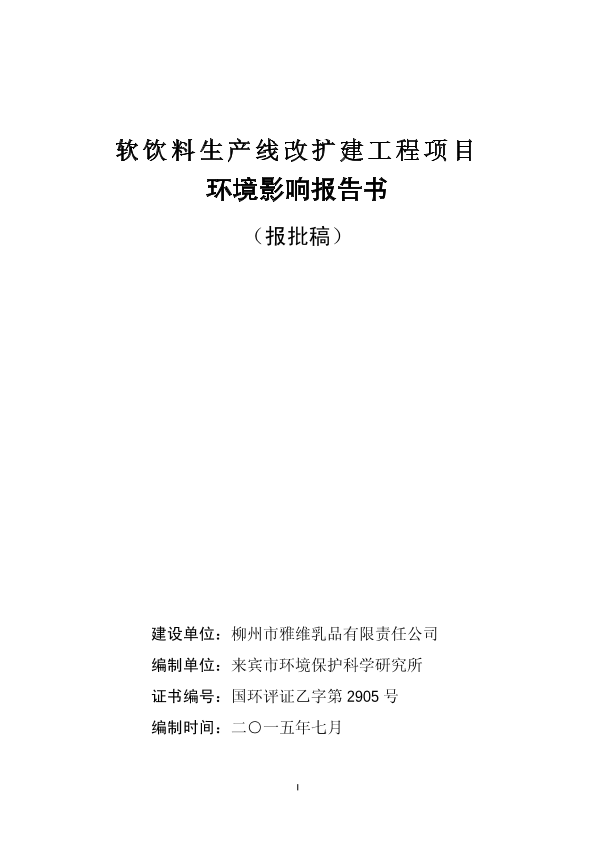 软饮料生产线改扩建工程项目
环境影响报告书

（报批稿）

建设单位：柳州市雅维乳品有限责任公司

编制单位：来宾市环境保护科学研究所

证书编号：国环评证乙字第 2905 号

编制时间：二〇一五年七月

I